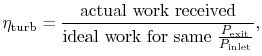 $\eta_{\text{turb}} = \frac{\text{actual work received}}{\text{ideal work for same } \frac{P_{\text{exit}}}{P_{\text{inlet}}}},$